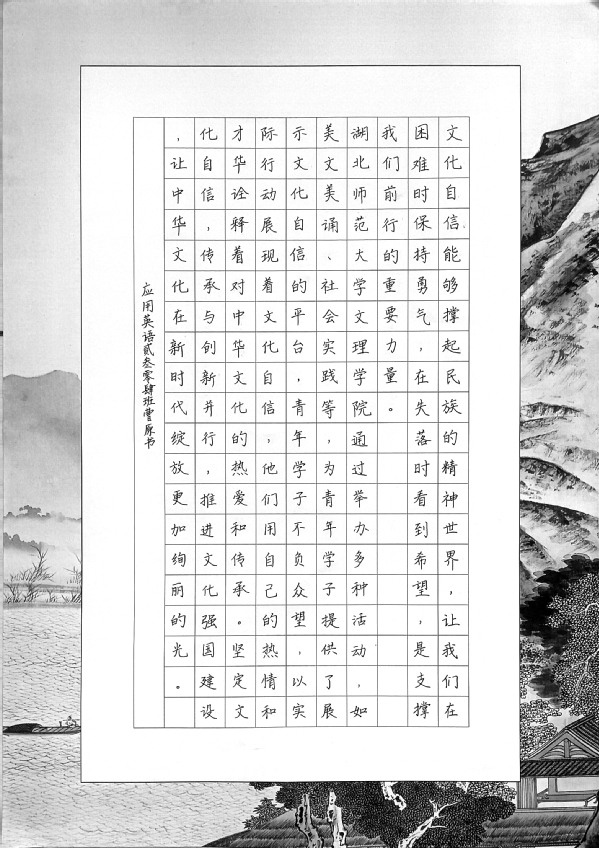 文化自信能够撑起民族的精神世界，让我们在困难时保持勇气，在失落时看到希望，是支撑我们前行的重要力量。

湖北师范大学文理学院通过举办多种活动，如美文美诵、社会实践等，为青年学子提供了展示文化自信的平台，青年学子不负众望，以实际行动展现着文化自信，他们用自己的热情和才华诠释着对中华文化的热爱和传承。坚定文化自信，传承与创新并行，推进文化强国建设，让中华文化在新时代绽放更加绚丽的光。

应用英语贰叁零肆班曹原书